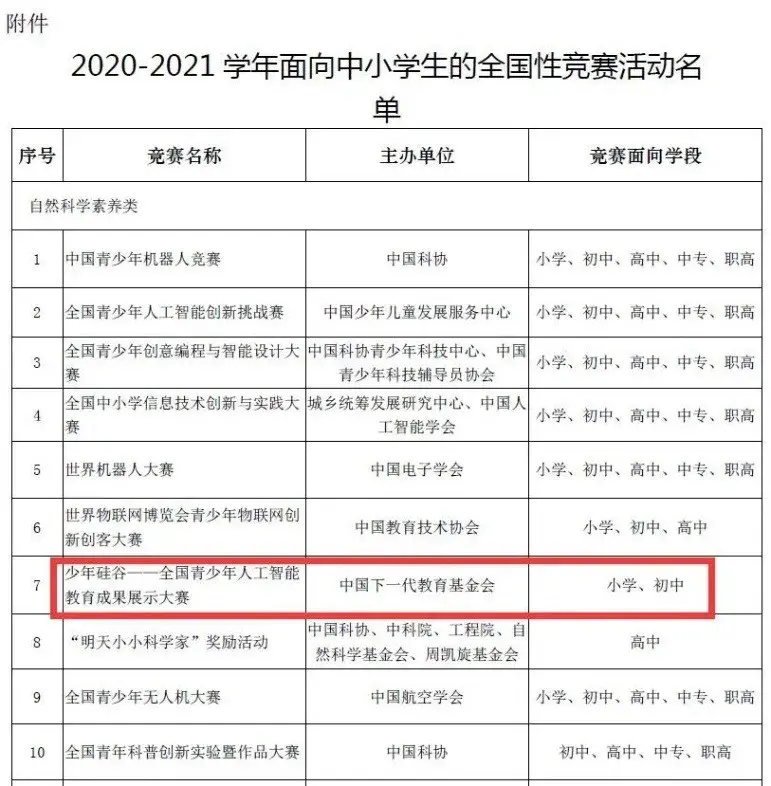 附件

2020-2021 学年面向中小学生的全国性竞赛活动名单

| 序号 | 竞赛名称 | 主办单位 | 竞赛面向学段 |
|---|---|---|---|
| 自然科学素养类 | | | |
| 1 | 中国青少年机器人竞赛 | 中国科协 | 小学、初中、高中、中专、职高 |
| 2 | 全国青少年人工智能创新挑战赛 | 中国少年儿童发展服务中心 | 小学、初中、高中、中专、职高 |
| 3 | 全国青少年创意编程与智能设计大赛 | 中国科协青少年科技中心、中国青少年科技辅导员协会 | 小学、初中、高中、中专、职高 |
| 4 | 全国中小学信息技术创新与实践大赛 | 城乡统筹发展研究中心、中国人工智能学会 | 小学、初中、高中、中专、职高 |
| 5 | 世界机器人大赛 | 中国电子学会 | 小学、初中、高中、中专、职高 |
| 6 | 世界物联网博览会青少年物联网创新创客大赛 | 中国教育技术协会 | 小学、初中、高中 |
| 7 | 少年硅谷——全国青少年人工智能教育成果展示大赛 | 中国下一代教育基金会 | 小学、初中 |
| 8 | “明天小小科学家”奖励活动 | 中国科协、中科院、工程院、自然科学基金会、周凯旋基金会 | 高中 |
| 9 | 全国青少年无人机大赛 | 中国航空学会 | 小学、初中、高中、中专、职高 |
| 10 | 全国青年科普创新实验暨作品大赛 | 中国科协 | 初中、高中、中专、职高 |